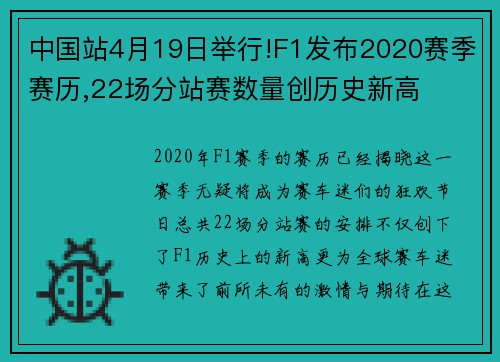 中国站4月19日举行!F1发布2020赛季赛历,22场分站赛数量创历史新高

2020年F1赛季的赛历已经揭晓这一赛季无疑将成为赛车迷们的狂欢节日总共22场分站赛的安排不仅创下了F1历史上的新高更为全球赛车迷带来了前所未有的激情与期待在这